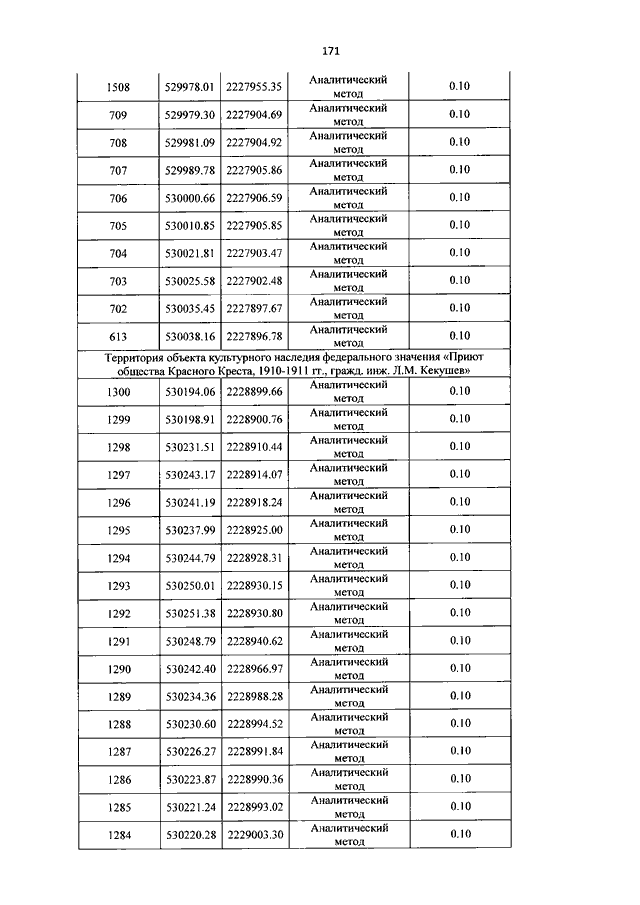 171

| | | | | |
|---|---|---|---|---|
| 1508 | 529978.01 | 2227955.35 | Аналитический метод | 0.10 |
| 709 | 529979.30 | 2227904.69 | Аналитический метод | 0.10 |
| 708 | 529981.09 | 2227904.92 | Аналитический метод | 0.10 |
| 707 | 529989.78 | 2227905.86 | Аналитический метод | 0.10 |
| 706 | 530000.66 | 2227906.59 | Аналитический метод | 0.10 |
| 705 | 530010.85 | 2227905.85 | Аналитический метод | 0.10 |
| 704 | 530021.81 | 2227903.47 | Аналитический метод | 0.10 |
| 703 | 530025.58 | 2227902.48 | Аналитический метод | 0.10 |
| 702 | 530035.45 | 2227897.67 | Аналитический метод | 0.10 |
| 613 | 530038.16 | 2227896.78 | Аналитический метод | 0.10 |
| Территория объекта культурного наследия федерального значения «Приют общества Красного Креста, 1910-1911 гг., гражд. инж. Л.М. Кекушев» | | | | |
| 1300 | 530194.06 | 2228899.66 | Аналитический метод | 0.10 |
| 1299 | 530198.91 | 2228900.76 | Аналитический метод | 0.10 |
| 1298 | 530231.51 | 2228910.44 | Аналитический метод | 0.10 |
| 1297 | 530243.17 | 2228914.07 | Аналитический метод | 0.10 |
| 1296 | 530241.19 | 2228918.24 | Аналитический метод | 0.10 |
| 1295 | 530237.99 | 2228925.00 | Аналитический метод | 0.10 |
| 1294 | 530244.79 | 2228928.31 | Аналитический метод | 0.10 |
| 1293 | 530250.01 | 2228930.15 | Аналитический метод | 0.10 |
| 1292 | 530251.38 | 2228930.80 | Аналитический метод | 0.10 |
| 1291 | 530248.79 | 2228940.62 | Аналитический метод | 0.10 |
| 1290 | 530242.40 | 2228966.97 | Аналитический метод | 0.10 |
| 1289 | 530234.36 | 2228988.28 | Аналитический метод | 0.10 |
| 1288 | 530230.60 | 2228994.52 | Аналитический метод | 0.10 |
| 1287 | 530226.27 | 2228991.84 | Аналитический метод | 0.10 |
| 1286 | 530223.87 | 2228990.36 | Аналитический метод | 0.10 |
| 1285 | 530221.24 | 2228993.02 | Аналитический метод | 0.10 |
| 1284 | 530220.28 | 2229003.30 | Аналитический метод | 0.10 |